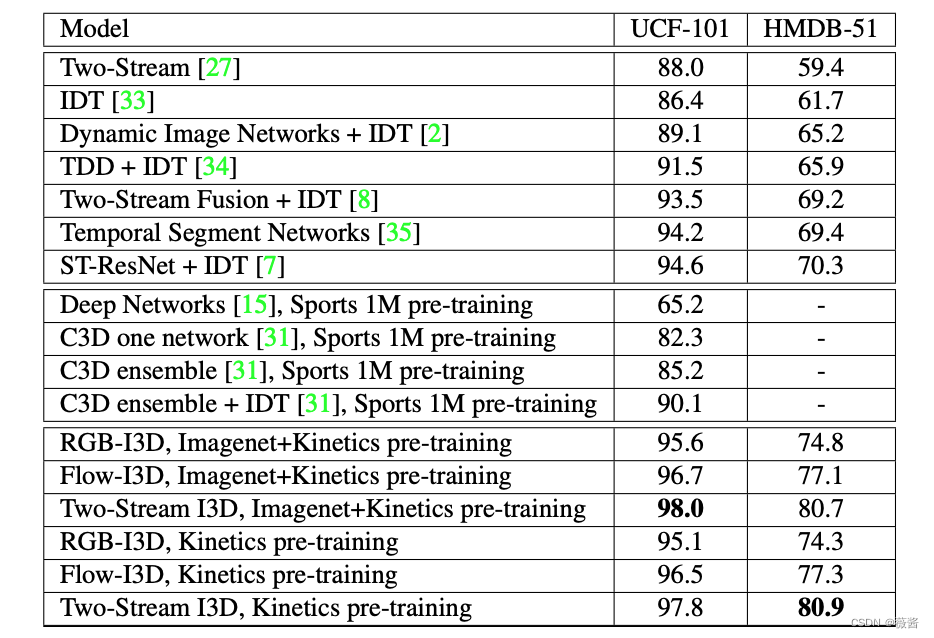 | Model | UCF-101 | HMDB-51 |
|---|---|---|
| Two-Stream [27] | 88.0 | 59.4 |
| IDT [33] | 86.4 | 61.7 |
| Dynamic Image Networks + IDT [2] | 89.1 | 65.2 |
| TDD + IDT [34] | 91.5 | 65.9 |
| Two-Stream Fusion + IDT [8] | 93.5 | 69.2 |
| Temporal Segment Networks [35] | 94.2 | 69.4 |
| ST-ResNet + IDT [7] | 94.6 | 70.3 |
| Deep Networks [15], Sports 1M pre-training | 65.2 | - |
| C3D one network [31], Sports 1M pre-training | 82.3 | - |
| C3D ensemble [31], Sports 1M pre-training | 85.2 | - |
| C3D ensemble + IDT [31], Sports 1M pre-training | 90.1 | - |
| RGB-I3D, Imagenet+Kinetics pre-training | 95.6 | 74.8 |
| Flow-I3D, Imagenet+Kinetics pre-training | 96.7 | 77.1 |
| Two-Stream I3D, Imagenet+Kinetics pre-training | 98.0 | 80.7 |
| RGB-I3D, Kinetics pre-training | 95.1 | 74.3 |
| Flow-I3D, Kinetics pre-training | 96.5 | 77.3 |
| Two-Stream I3D, Kinetics pre-training | 97.8 | 80.9 |

CSDN @薇酱